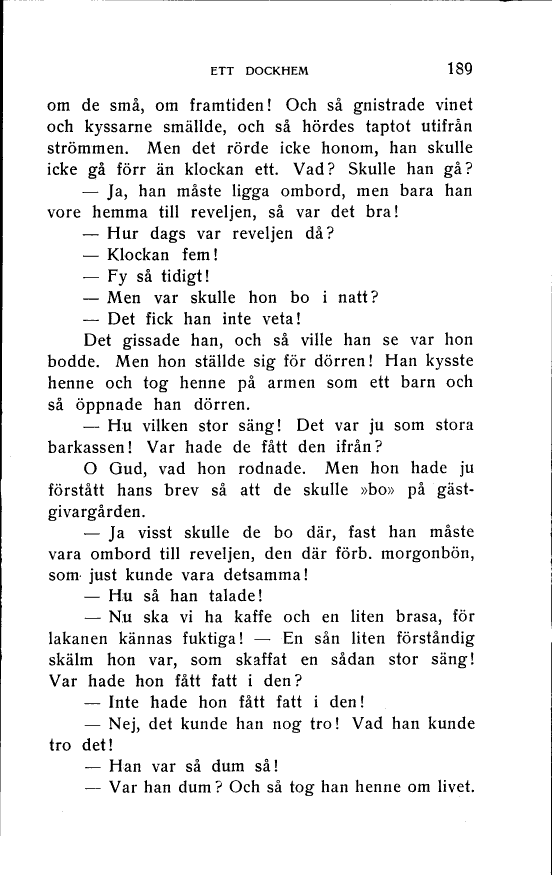 ETT DOCKHEM 189

om de små, om framtiden! Och så gnistrade vinet och kyssarne smällde, och så hördes taptot utifrån strömmen. Men det rörde icke honom, han skulle icke gå förr än klockan ett. Vad? Skulle han gå?

— Ja, han måste ligga ombord, men bara han vore hemma till reveljen, så var det bra!

— Hur dags var reveljen då?

— Klockan fem!

— Fy så tidigt!

— Men var skulle hon bo i natt?

— Det fick han inte veta!

Det gissade han, och så ville han se var hon bodde. Men hon ställde sig för dörren! Han kysste henne och tog henne på armen som ett barn och så öppnade han dörren.

— Hu vilken stor säng! Det var ju som stora barkassen! Var hade de fått den ifrån?

O Gud, vad hon rodnade. Men hon hade ju förstått hans brev så att de skulle »bo» på gästgivargården.

— Ja visst skulle de bo där, fast han måste vara ombord till reveljen, den där förb. morgonbön, som just kunde vara detsamma!

— Hu så han talade!

— Nu ska vi ha kaffe och en liten brasa, för lakanen kännas fuktiga! — En sån liten förståndig skälm hon var, som skaffat en sådan stor säng! Var hade hon fått fatt i den?

— Inte hade hon fått fatt i den!

— Nej, det kunde han nog tro! Vad han kunde tro det!

— Han var så dum så!

— Var han dum? Och så tog han henne om livet.